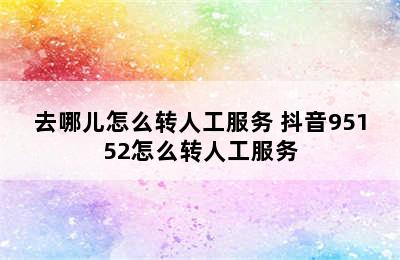 去哪儿怎么转人工服务 抖音95152怎么转人工服务